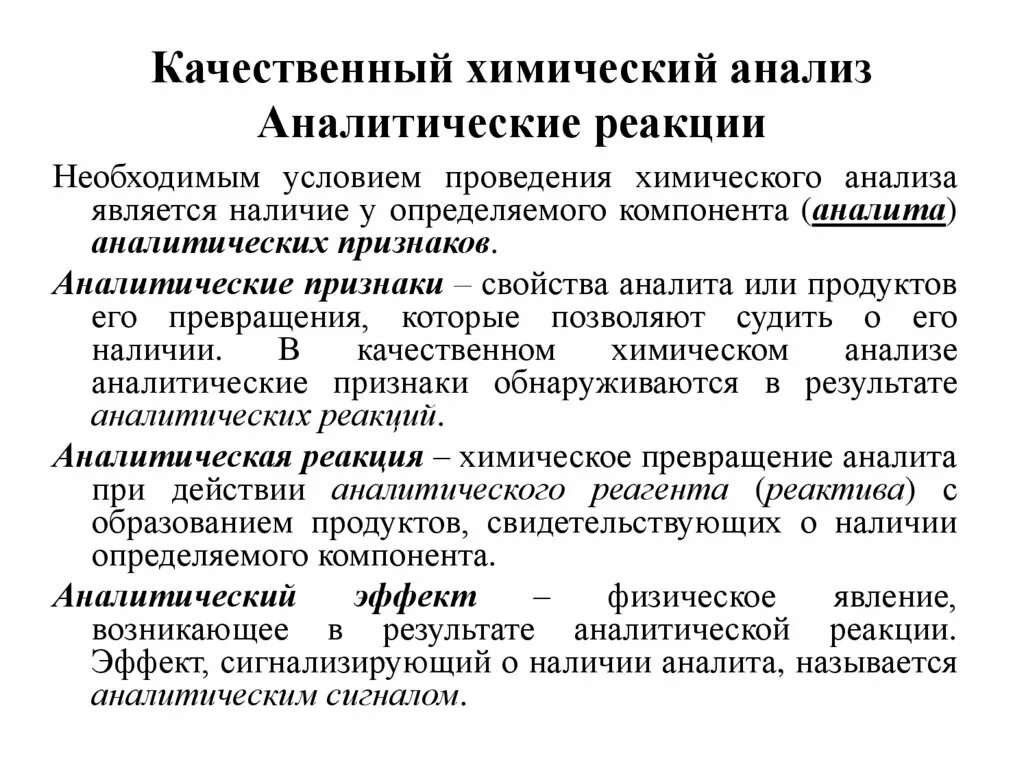 Качественный химический анализ
Аналитические реакции

Необходимым условием проведения химического анализа является наличие у определяемого компонента (аналита) аналитических признаков.

Аналитические признаки – свойства аналита или продуктов его превращения, которые позволяют судить о его наличии. В качественном химическом анализе аналитические признаки обнаруживаются в результате аналитических реакций.

Аналитическая реакция – химическое превращение аналита при действии аналитического реагента (реактива) с образованием продуктов, свидетельствующих о наличии определяемого компонента.

Аналитический эффект – физическое явление, возникающее в результате аналитической реакции. Эффект, сигнализирующий о наличии аналита, называется аналитическим сигналом.